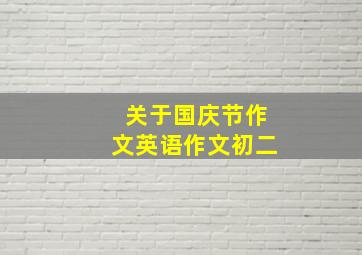 关于国庆节作文英语作文初二